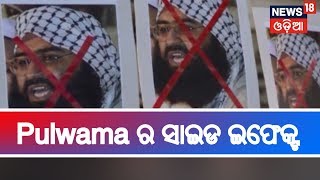 NEWS 18
ଓଡ଼ିଆ

Pulwama ର ସାଇଡ ଇଫେକ୍ଟ